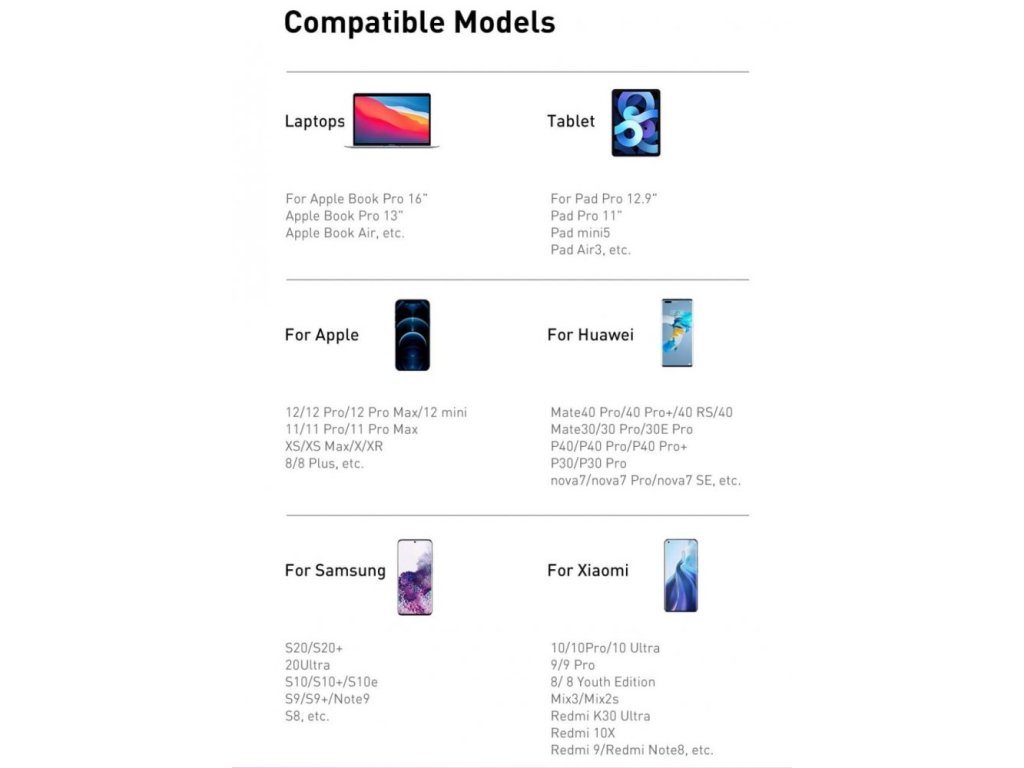 Compatible Models

Laptops

For Apple Book Pro 16"
Apple Book Pro 13"
Apple Book Air, etc.

Tablet

For Pad Pro 12.9"
Pad Pro 11"
Pad mini5
Pad Air3, etc.

For Apple

12/12 Pro/12 Pro Max/12 mini
11/11 Pro/11 Pro Max
XS/XS Max/X/XR
8/8 Plus, etc.

For Huawei

Mate40 Pro/40 Pro+/40 RS/40
Mate30/30 Pro/30E Pro
P40/P40 Pro/P40 Pro+
P30/P30 Pro
nova7/nova7 Pro/nova7 SE, etc.

For Samsung

S20/S20+
20Ultra
S10/S10+/S10e
S9/S9+/Note9
S8, etc.

For Xiaomi

10/10Pro/10 Ultra
9/9 Pro
8/ 8 Youth Edition
Mix3/Mix2s
Redmi K30 Ultra
Redmi 10X
Redmi 9/Redmi Note8, etc.